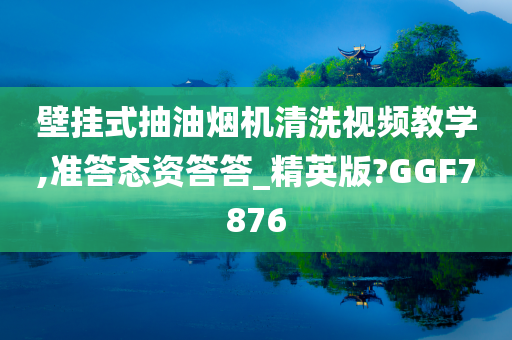 壁挂式抽油烟机清洗视频教学,准答态资答答_精英版?GGF7876